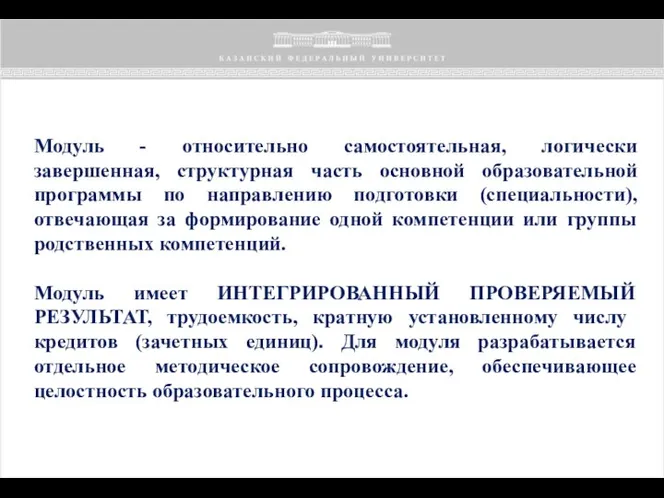 КАЗАНСКИЙ ФЕДЕРАЛЬНЫЙ УНИВЕРСИТЕТ

Модуль - относительно самостоятельная, логически завершенная, структурная часть основной образовательной программы по направлению подготовки (специальности), отвечающая за формирование одной компетенции или группы родственных компетенций.

Модуль имеет ИНТЕГРИРОВАННЫЙ ПРОВЕРЯЕМЫЙ РЕЗУЛЬТАТ, трудоемкость, кратную установленному числу кредитов (зачетных единиц). Для модуля разрабатывается отдельное методическое сопровождение, обеспечивающее целостность образовательного процесса.